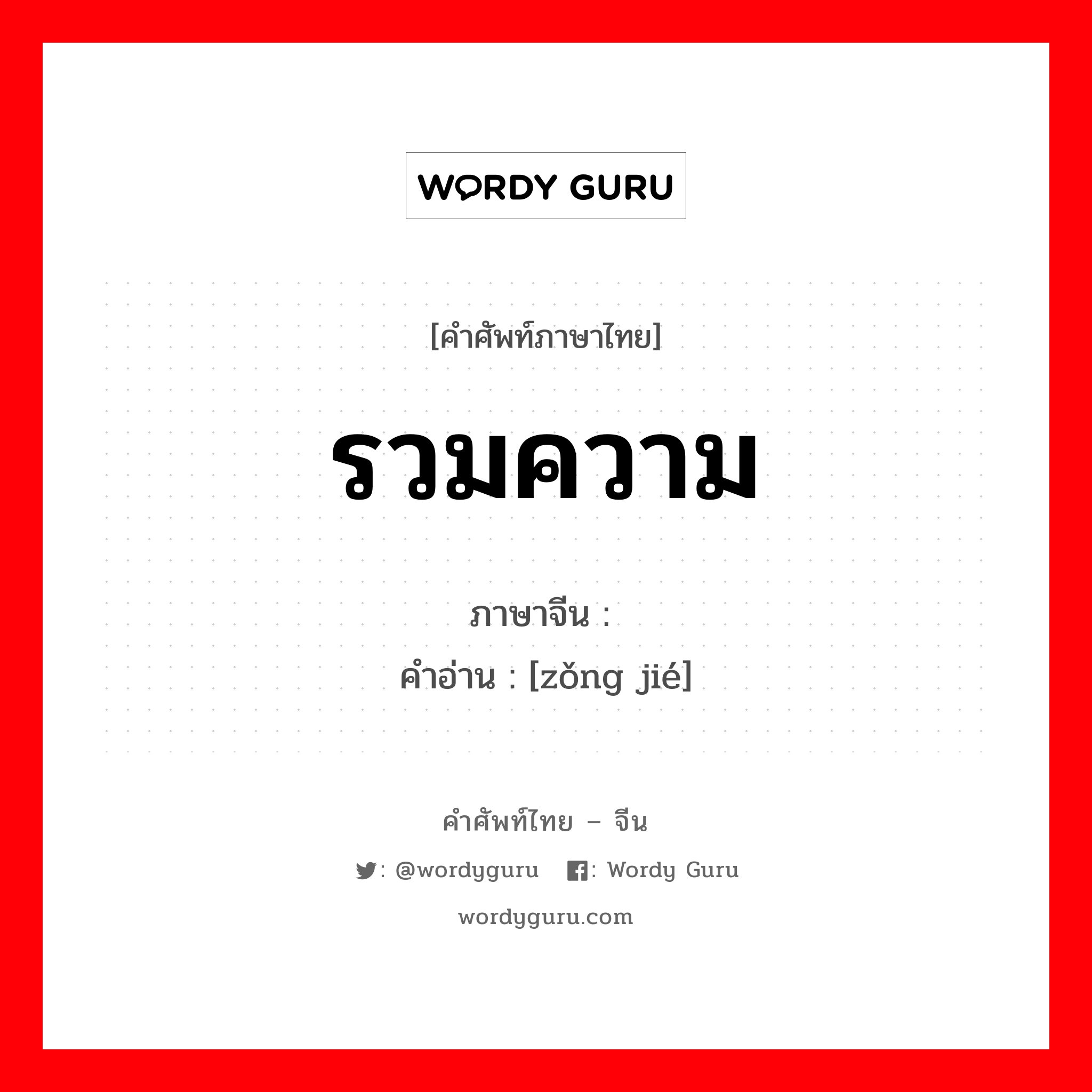 WORDY GURU

[คำศัพท์ภาษาไทย]

รวมความ

ภาษาจีน :
คำอ่าน : [zǒng jié]

คำศัพท์ไทย – จีน

: @wordyguru : Wordy Guru

wordyguru.com